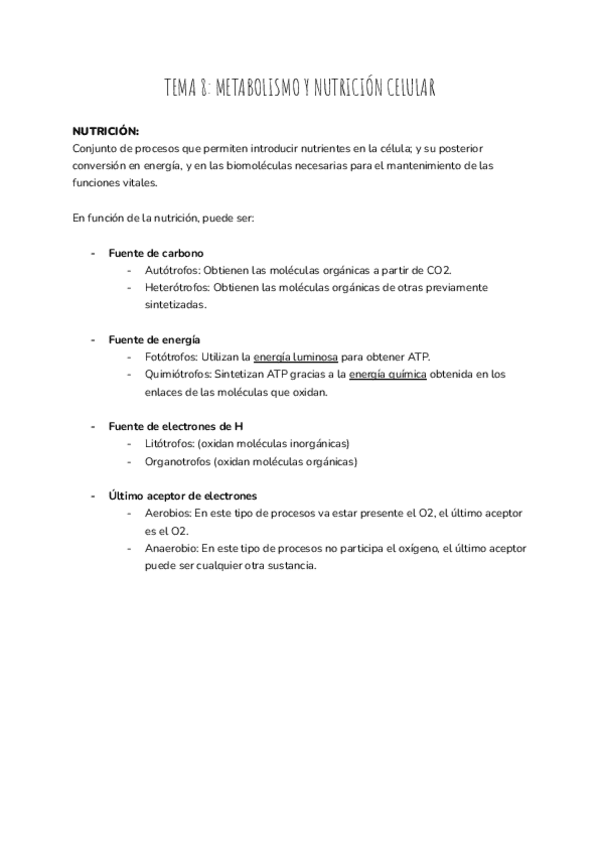 TEMA 8: METABOLISMO Y NUTRICIÓN CELULAR

NUTRICIÓN:
Conjunto de procesos que permiten introducir nutrientes en la célula; y su posterior conversión en energía, y en las biomoléculas necesarias para el mantenimiento de las funciones vitales.

En función de la nutrición, puede ser:

- Fuente de carbono
  - Autótrofos: Obtienen las moléculas orgánicas a partir de CO2.
  - Heterótrofos: Obtienen las moléculas orgánicas de otras previamente sintetizadas.

- Fuente de energía
  - Fotótrofos: Utilizan la energía luminosa para obtener ATP.
  - Quimiótrofos: Sintetizan ATP gracias a la energía química obtenida en los enlaces de las moléculas que oxidan.

- Fuente de electrones de H
  - Litótrofos: (oxidan moléculas inorgánicas)
  - Organotrofos (oxidan moléculas orgánicas)

- Último aceptor de electrones
  - Aerobios: En este tipo de procesos va estar presente el O2, el último aceptor es el O2.
  - Anaerobio: En este tipo de procesos no participa el oxígeno, el último aceptor puede ser cualquier otra sustancia.